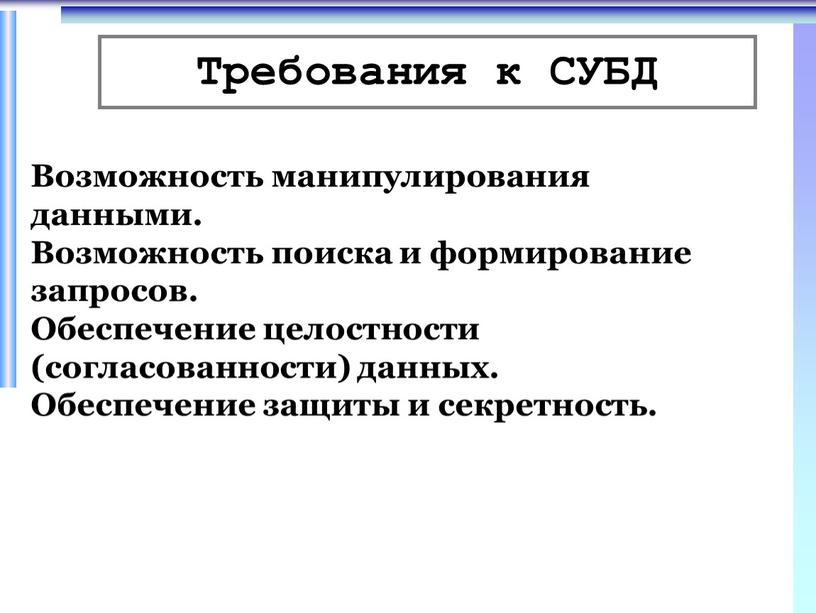 Требования к СУБД

Возможность манипулирования данными.
Возможность поиска и формирование запросов.
Обеспечение целостности (согласованности) данных.
Обеспечение защиты и секретность.